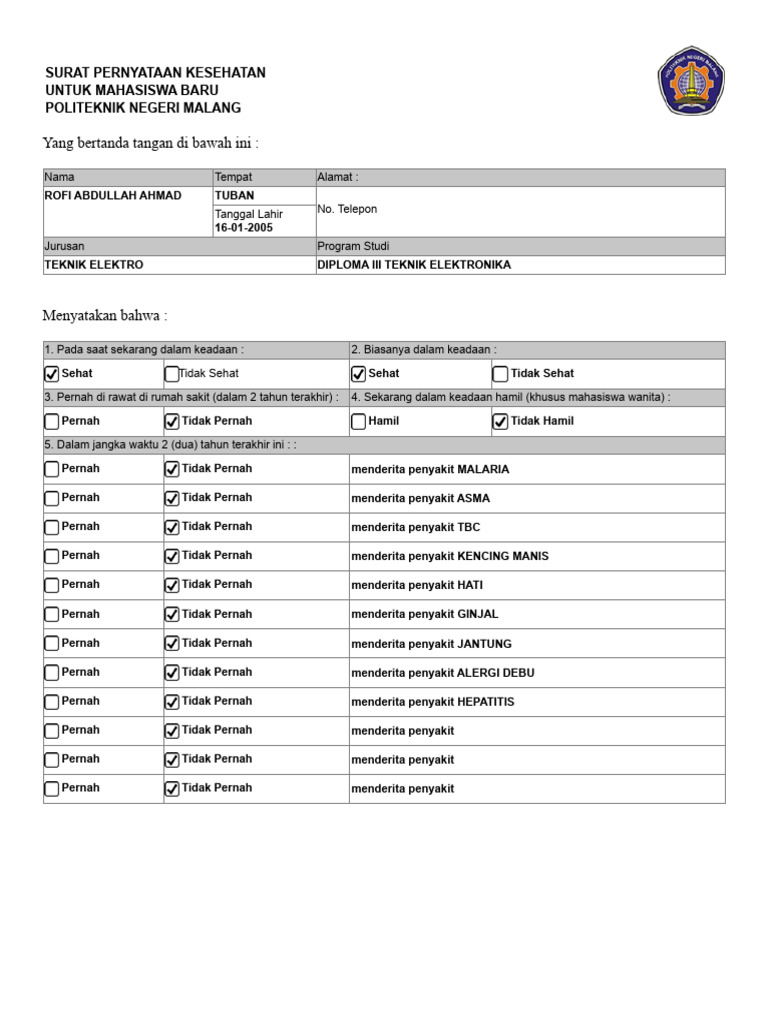 SURAT PERNYATAAN KESEHATAN
UNTUK MAHASISWA BARU
POLITEKNIK NEGERI MALANG

POLITEKNIK NEGERI MALANG

Yang bertanda tangan di bawah ini :

| Nama | Tempat | Alamat : |
|---|---|---|
| ROFI ABDULLAH AHMAD | TUBAN | No. Telepon |
| | Tanggal Lahir 16-01-2005 | |
| Jurusan | | Program Studi |
| TEKNIK ELEKTRO | | DIPLOMA III TEKNIK ELEKTRONIKA |

Menyatakan bahwa :

| 1. Pada saat sekarang dalam keadaan : | | 2. Biasanya dalam keadaan : | |
|---|---|---|---|
| ☑ Sehat | ☐ Tidak Sehat | ☑ Sehat | ☐ Tidak Sehat |
| 3. Pernah di rawat di rumah sakit (dalam 2 tahun terakhir) : | | 4. Sekarang dalam keadaan hamil (khusus mahasiswa wanita) : | |
| ☐ Pernah | ☑ Tidak Pernah | ☐ Hamil | ☑ Tidak Hamil |
| 5. Dalam jangka waktu 2 (dua) tahun terakhir ini : : | | | |
| ☐ Pernah | ☑ Tidak Pernah | menderita penyakit MALARIA | |
| ☐ Pernah | ☑ Tidak Pernah | menderita penyakit ASMA | |
| ☐ Pernah | ☑ Tidak Pernah | menderita penyakit TBC | |
| ☐ Pernah | ☑ Tidak Pernah | menderita penyakit KENCING MANIS | |
| ☐ Pernah | ☑ Tidak Pernah | menderita penyakit HATI | |
| ☐ Pernah | ☑ Tidak Pernah | menderita penyakit GINJAL | |
| ☐ Pernah | ☑ Tidak Pernah | menderita penyakit JANTUNG | |
| ☐ Pernah | ☑ Tidak Pernah | menderita penyakit ALERGI DEBU | |
| ☐ Pernah | ☑ Tidak Pernah | menderita penyakit HEPATITIS | |
| ☐ Pernah | ☑ Tidak Pernah | menderita penyakit | |
| ☐ Pernah | ☑ Tidak Pernah | menderita penyakit | |
| ☐ Pernah | ☑ Tidak Pernah | menderita penyakit | |